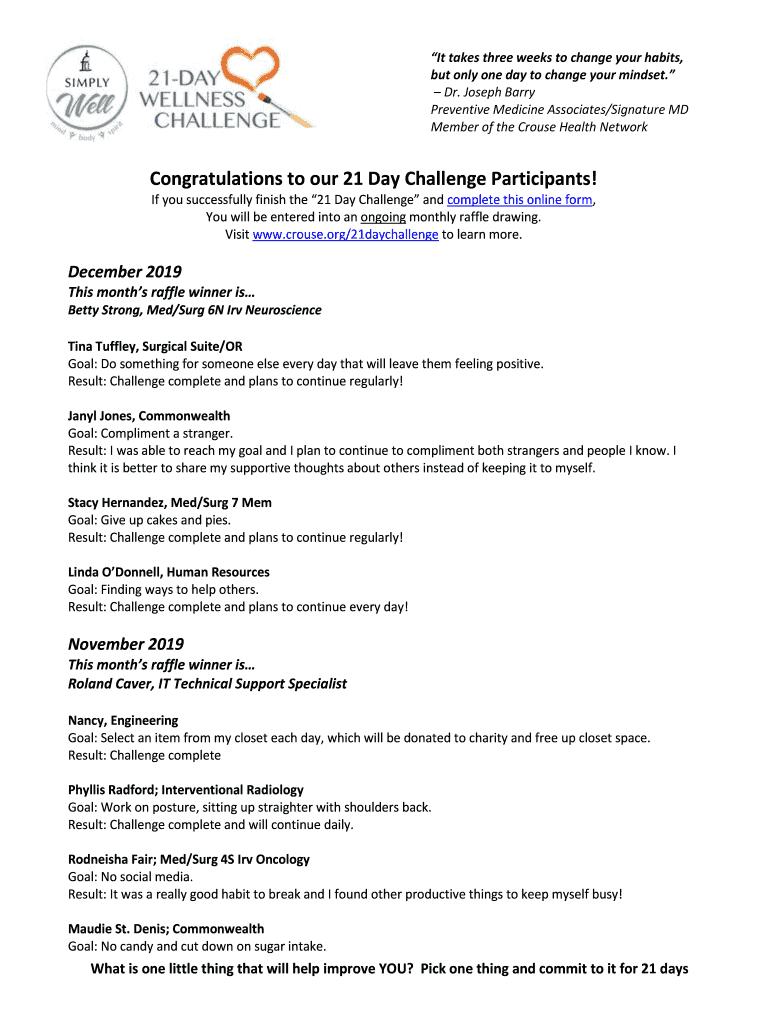 SIMPLY Well
mind body spirit

21-DAY WELLNESS CHALLENGE

"It takes three weeks to change your habits, but only one day to change your mindset."
– Dr. Joseph Barry
Preventive Medicine Associates/Signature MD
Member of the Crouse Health Network

Congratulations to our 21 Day Challenge Participants!

If you successfully finish the "21 Day Challenge" and complete this online form, You will be entered into an ongoing monthly raffle drawing. Visit www.crouse.org/21daychallenge to learn more.

December 2019

This month's raffle winner is…
Betty Strong, Med/Surg 6N Irv Neuroscience

Tina Tuffley, Surgical Suite/OR
Goal: Do something for someone else every day that will leave them feeling positive.
Result: Challenge complete and plans to continue regularly!

Janyl Jones, Commonwealth
Goal: Compliment a stranger.
Result: I was able to reach my goal and I plan to continue to compliment both strangers and people I know. I think it is better to share my supportive thoughts about others instead of keeping it to myself.

Stacy Hernandez, Med/Surg 7 Mem
Goal: Give up cakes and pies.
Result: Challenge complete and plans to continue regularly!

Linda O'Donnell, Human Resources
Goal: Finding ways to help others.
Result: Challenge complete and plans to continue every day!

November 2019

This month's raffle winner is…
Roland Caver, IT Technical Support Specialist

Nancy, Engineering
Goal: Select an item from my closet each day, which will be donated to charity and free up closet space.
Result: Challenge complete

Phyllis Radford; Interventional Radiology
Goal: Work on posture, sitting up straighter with shoulders back.
Result: Challenge complete and will continue daily.

Rodneisha Fair; Med/Surg 4S Irv Oncology
Goal: No social media.
Result: It was a really good habit to break and I found other productive things to keep myself busy!

Maudie St. Denis; Commonwealth
Goal: No candy and cut down on sugar intake.

What is one little thing that will help improve YOU? Pick one thing and commit to it for 21 days